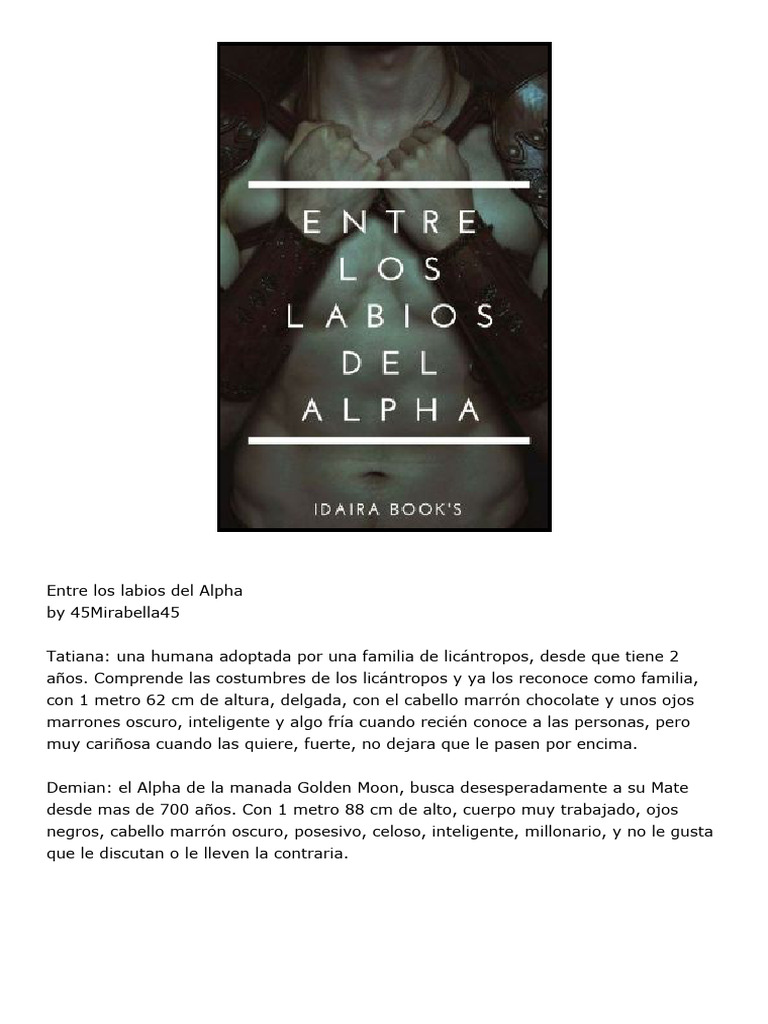 ENTRE LOS LABIOS DEL ALPHA

IDAIRA BOOK'S

Entre los labios del Alpha
by 45Mirabella45

Tatiana: una humana adoptada por una familia de licántropos, desde que tiene 2 años. Comprende las costumbres de los licántropos y ya los reconoce como familia, con 1 metro 62 cm de altura, delgada, con el cabello marrón chocolate y unos ojos marrones oscuro, inteligente y algo fría cuando recién conoce a las personas, pero muy cariñosa cuando las quiere, fuerte, no dejara que le pasen por encima.

Demian: el Alpha de la manada Golden Moon, busca desesperadamente a su Mate desde mas de 700 años. Con 1 metro 88 cm de alto, cuerpo muy trabajado, ojos negros, cabello marrón oscuro, posesivo, celoso, inteligente, millonario, y no le gusta que le discutan o le lleven la contraria.